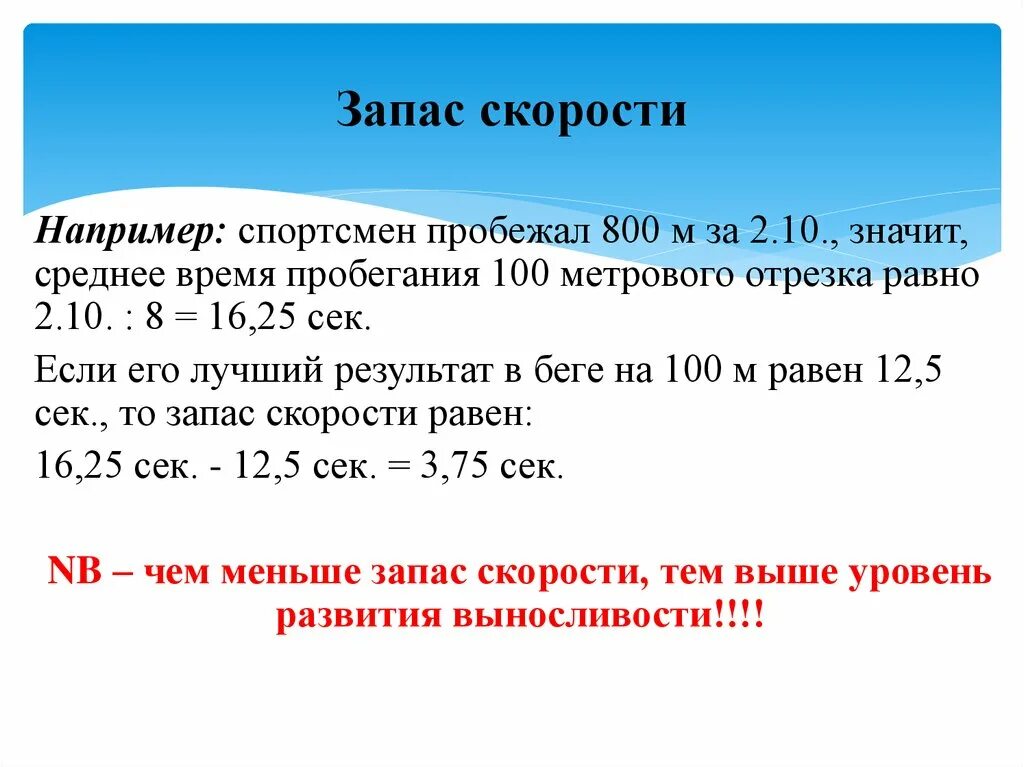 Запас скорости

Например: спортсмен пробежал 800 м за 2.10., значит, среднее время пробегания 100 метрового отрезка равно 2.10. : 8 = 16,25 сек.

Если его лучший результат в беге на 100 м равен 12,5 сек., то запас скорости равен:

16,25 сек. - 12,5 сек. = 3,75 сек.

NB – чем меньше запас скорости, тем выше уровень развития выносливости!!!!